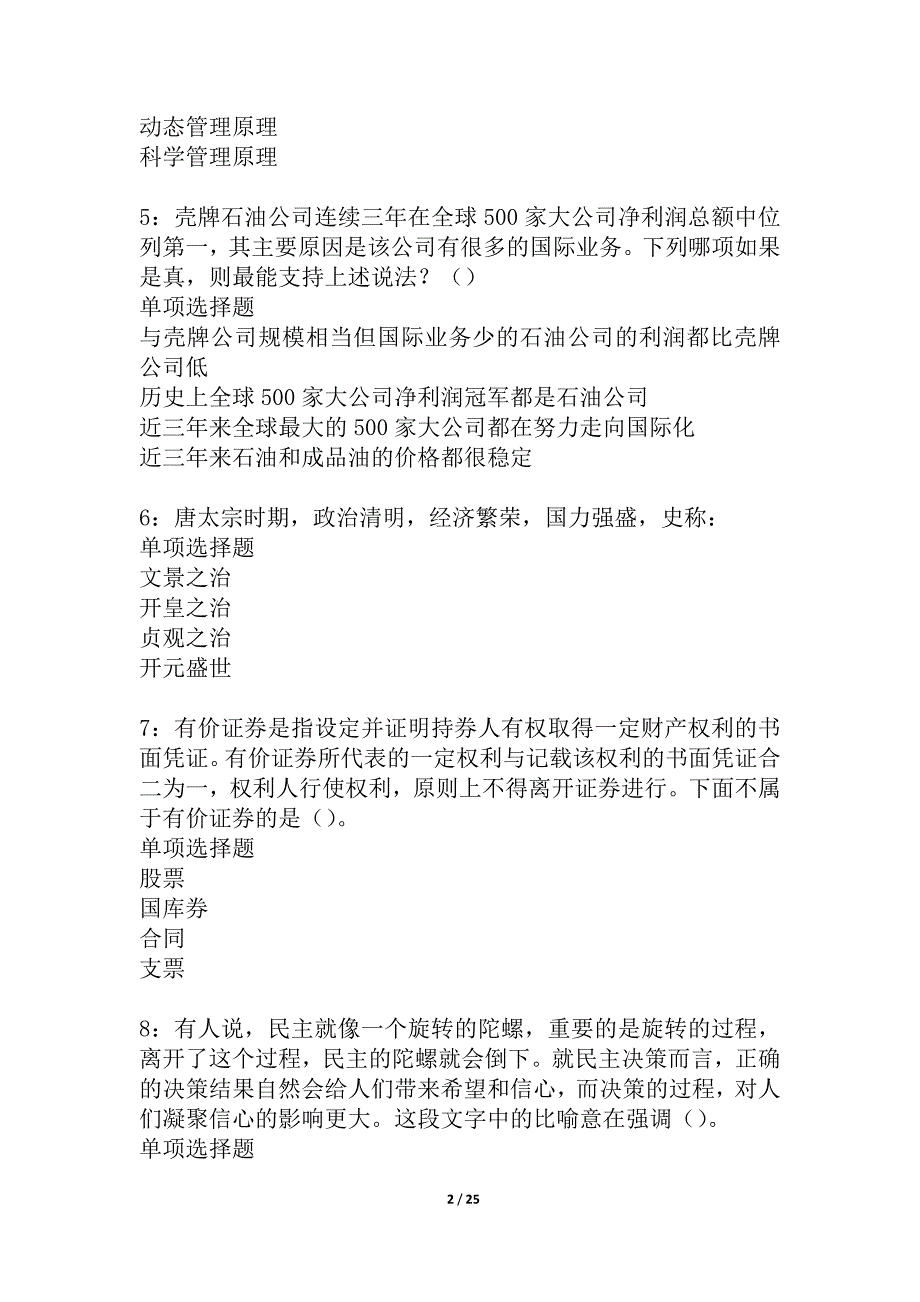 动态管理原理
科学管理原理

5：壳牌石油公司连续三年在全球500家大公司净利润总额中位列第一，其主要原因是该公司有很多的国际业务。下列哪项如果是真，则最能支持上述说法？（）
单项选择题
与壳牌公司规模相当但国际业务少的石油公司的利润都比壳牌公司低
历史上全球500家大公司净利润冠军都是石油公司
近三年来全球最大的500家大公司都在努力走向国际化
近三年来石油和成品油的价格都很稳定

6：唐太宗时期，政治清明，经济繁荣，国力强盛，史称：
单项选择题
文景之治
开皇之治
贞观之治
开元盛世

7：有价证券是指设定并证明持券人有权取得一定财产权利的书面凭证。有价证券所代表的一定权利与记载该权利的书面凭证合二为一，权利人行使权利，原则上不得离开证券进行。下面不属于有价证券的是（）。
单项选择题
股票
国库券
合同
支票

8：有人说，民主就像一个旋转的陀螺，重要的是旋转的过程，离开了这个过程，民主的陀螺就会倒下。就民主决策而言，正确的决策结果自然会给人们带来希望和信心，而决策的过程，对人们凝聚信心的影响更大。这段文字中的比喻意在强调（）。
单项选择题

2 / 25